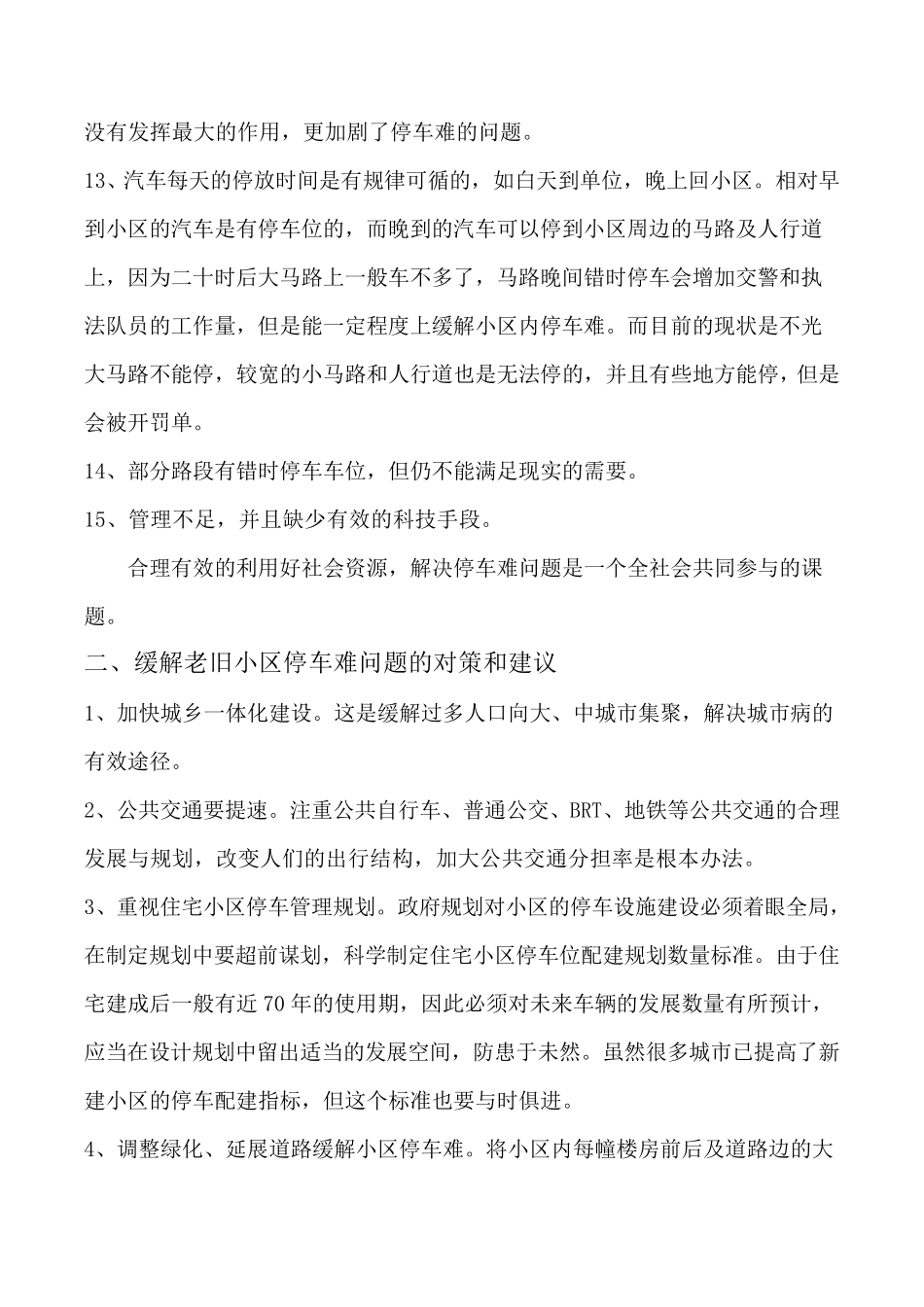 没有发挥最大的作用，更加剧了停车难的问题。

13、汽车每天的停放时间是有规律可循的，如白天到单位，晚上回小区。相对早到小区的汽车是有停车位的，而晚到的汽车可以停到小区周边的马路及人行道上，因为二十时后大马路上一般车不多了，马路晚间错时停车会增加交警和执法队员的工作量，但是能一定程度上缓解小区内停车难。而目前的现状是不光大马路不能停，较宽的小马路和人行道也是无法停的，并且有些地方能停，但是会被开罚单。

14、部分路段有错时停车车位，但仍不能满足现实的需要。

15、管理不足，并且缺少有效的科技手段。

合理有效的利用好社会资源，解决停车难问题是一个全社会共同参与的课题。

二、缓解老旧小区停车难问题的对策和建议

1、加快城乡一体化建设。这是缓解过多人口向大、中城市集聚，解决城市病的有效途径。

2、公共交通要提速。注重公共自行车、普通公交、BRT、地铁等公共交通的合理发展与规划，改变人们的出行结构，加大公共交通分担率是根本办法。

3、重视住宅小区停车管理规划。政府规划对小区的停车设施建设必须着眼全局，在制定规划中要超前谋划，科学制定住宅小区停车位配建规划数量标准。由于住宅建成后一般有近70年的使用期，因此必须对未来车辆的发展数量有所预计，应当在设计规划中留出适当的发展空间，防患于未然。虽然很多城市已提高了新建小区的停车配建指标，但这个标准也要与时俱进。

4、调整绿化、延展道路缓解小区停车难。将小区内每幢楼房前后及道路边的大